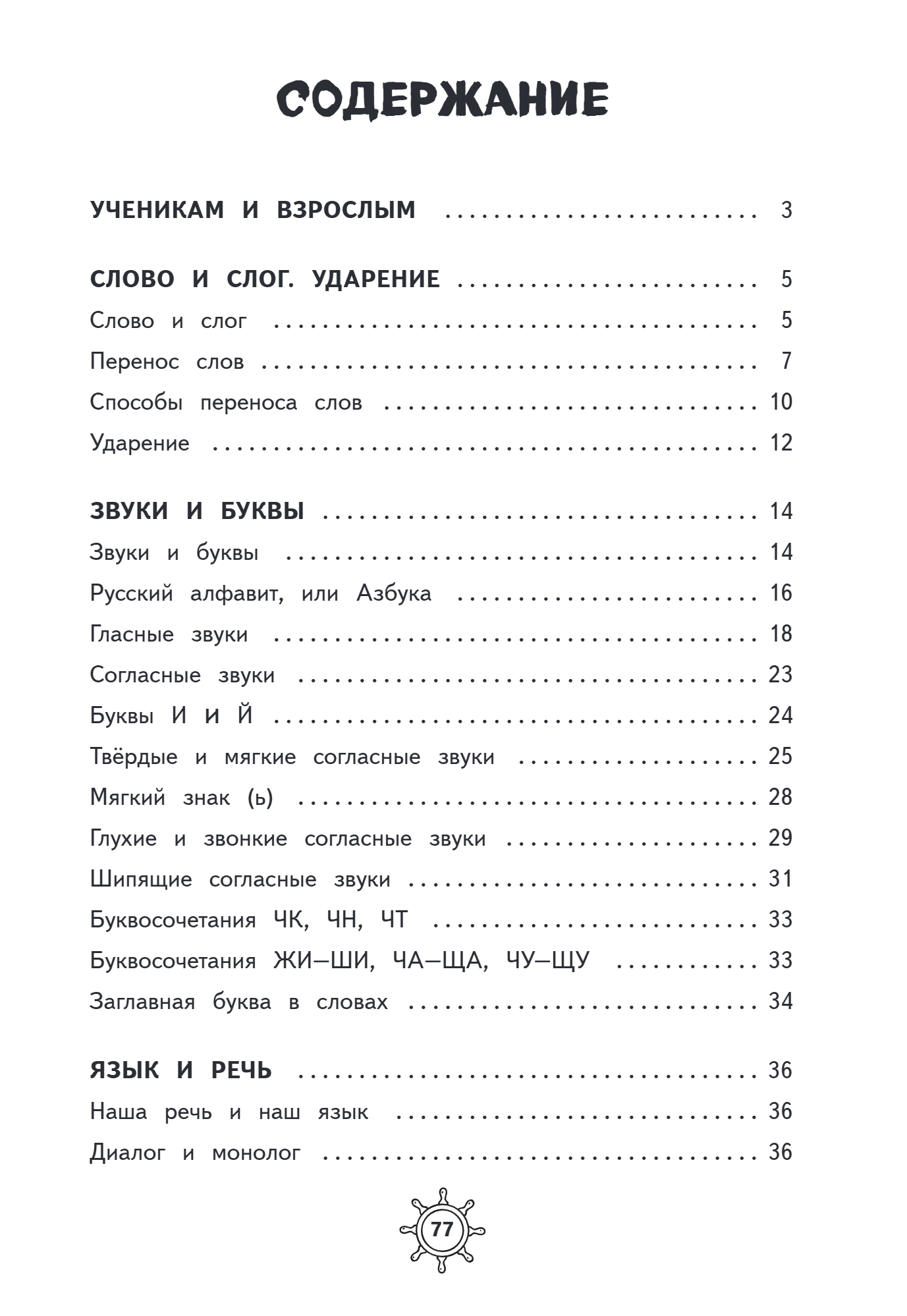 СОДЕРЖАНИЕ

УЧЕНИКАМ И ВЗРОСЛЫМ 3

СЛОВО И СЛОГ. УДАРЕНИЕ 5
Слово и слог 5
Перенос слов 7
Способы переноса слов 10
Ударение 12

ЗВУКИ И БУКВЫ 14
Звуки и буквы 14
Русский алфавит, или Азбука 16
Гласные звуки 18
Согласные звуки 23
Буквы И и Й 24
Твёрдые и мягкие согласные звуки 25
Мягкий знак (ь) 28
Глухие и звонкие согласные звуки 29
Шипящие согласные звуки 31
Буквосочетания ЧК, ЧН, ЧТ 33
Буквосочетания ЖИ—ШИ, ЧА—ЩА, ЧУ—ЩУ 33
Заглавная буква в словах 34

ЯЗЫК И РЕЧЬ 36
Наша речь и наш язык 36
Диалог и монолог 36

77